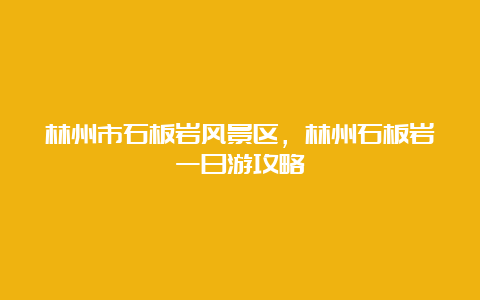 林州市石板岩风景区，林州石板岩一日游攻略